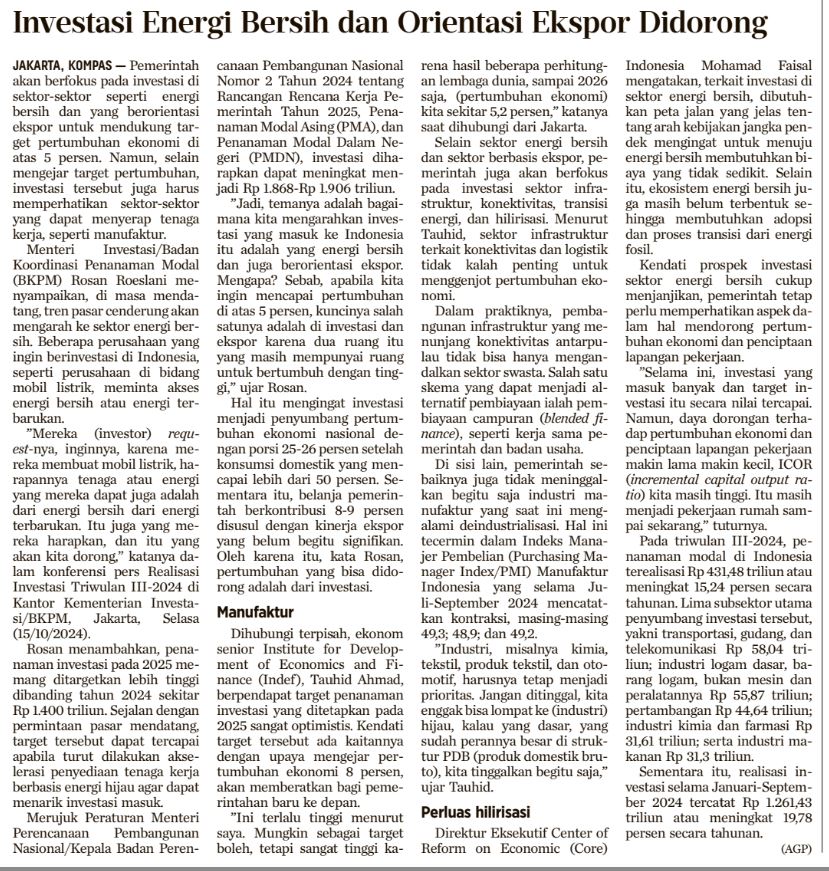 Investasi Energi Bersih dan Orientasi Ekspor Didorong

JAKARTA, KOMPAS — Pemerintah akan berfokus pada investasi di sektor-sektor seperti energi bersih dan yang berorientasi ekspor untuk mendukung target pertumbuhan ekonomi di atas 5 persen. Namun, selain mengejar target pertumbuhan, investasi tersebut juga harus memperhatikan sektor-sektor yang dapat menyerap tenaga kerja, seperti manufaktur.

Menteri Investasi/Badan Koordinasi Penanaman Modal (BKPM) Rosan Roeslani menyampaikan, di masa mendatang, tren pasar cenderung akan mengarah ke sektor energi bersih. Beberapa perusahaan yang ingin berinvestasi di Indonesia, seperti perusahaan di bidang mobil listrik, meminta akses energi bersih atau energi terbarukan.

"Mereka (investor) request-nya, inginnya, karena mereka membuat mobil listrik, harapannya tenaga atau energi yang mereka dapat juga adalah dari energi bersih dari energi terbarukan. Itu juga yang mereka harapkan, dan itu yang akan kita dorong," katanya dalam konferensi pers Realisasi Investasi Triwulan III-2024 di Kantor Kementerian Investasi/BKPM, Jakarta, Selasa (15/10/2024).

Rosan menambahkan, penanaman investasi pada 2025 memang ditargetkan lebih tinggi dibanding tahun 2024 sekitar Rp 1.400 triliun. Sejalan dengan permintaan pasar mendatang, target tersebut dapat tercapai apabila turut dilakukan akselerasi penyediaan tenaga kerja berbasis energi hijau agar dapat menarik investasi masuk.

Merujuk Peraturan Menteri Perencanaan Pembangunan Nasional/Kepala Badan Perencanaan Pembangunan Nasional Nomor 2 Tahun 2024 tentang Rancangan Rencana Kerja Pemerintah Tahun 2025, Penanaman Modal Asing (PMA), dan Penanaman Modal Dalam Negeri (PMDN), investasi diharapkan dapat meningkat menjadi Rp 1.868-Rp 1.906 triliun.

"Jadi, temanya adalah bagaimana kita mengarahkan investasi yang masuk ke Indonesia itu adalah yang energi bersih dan juga berorientasi ekspor. Mengapa? Sebab, apabila kita ingin mencapai pertumbuhan di atas 5 persen, kuncinya salah satunya adalah di investasi dan ekspor karena dua ruang itu yang masih mempunyai ruang untuk bertumbuh dengan tinggi," ujar Rosan.

Hal itu mengingat investasi menjadi penyumbang pertumbuhan ekonomi nasional dengan porsi 25-26 persen setelah konsumsi domestik yang mencapai lebih dari 50 persen. Sementara itu, belanja pemerintah berkontribusi 8-9 persen disusul dengan kinerja ekspor yang belum begitu signifikan. Oleh karena itu, kata Rosan, pertumbuhan yang bisa didorong adalah dari investasi.

Manufaktur

Dihubungi terpisah, ekonom senior Institute for Development of Economics and Finance (Indef), Tauhid Ahmad, berpendapat target penanaman investasi yang ditetapkan pada 2025 sangat optimistis. Kendati target tersebut ada kaitannya dengan upaya mengejar pertumbuhan ekonomi 8 persen, akan memberatkan bagi pemerintahan baru ke depan.

"Ini terlalu tinggi menurut saya. Mungkin sebagai target boleh, tetapi sangat tinggi karena hasil beberapa perhitungan lembaga dunia, sampai 2026 saja, (pertumbuhan ekonomi) kita sekitar 5,2 persen," katanya saat dihubungi dari Jakarta.

Selain sektor energi bersih dan sektor berbasis ekspor, pemerintah juga akan berfokus pada investasi sektor infrastruktur, konektivitas, transisi energi, dan hilirisasi. Menurut Tauhid, sektor infrastruktur terkait konektivitas dan logistik tidak kalah penting untuk menggenjot pertumbuhan ekonomi.

Dalam praktiknya, pembangunan infrastruktur yang menunjang konektivitas antarpulau tidak bisa hanya mengandalkan sektor swasta. Salah satu skema yang dapat menjadi alternatif pembiayaan ialah pembiayaan campuran (blended finance), seperti kerja sama pemerintah dan badan usaha.

Di sisi lain, pemerintah sebaiknya juga tidak meninggalkan begitu saja industri manufaktur yang saat ini mengalami deindustrialisasi. Hal ini tecermin dalam Indeks Manajer Pembelian (Purchasing Manager Index/PMI) Manufaktur Indonesia yang selama Juli-September 2024 mencatatkan kontraksi, masing-masing 49,3; 48,9; dan 49,2.

"Industri, misalnya kimia, tekstil, produk tekstil, dan otomotif, harusnya tetap menjadi prioritas. Jangan ditinggal, kita enggak bisa lompat ke (industri) hijau, kalau yang dasar, yang sudah perannya besar di struktur PDB (produk domestik bruto), kita tinggalkan begitu saja," ujar Tauhid.

Perluas hilirisasi

Direktur Eksekutif Center of Reform on Economic (Core) Indonesia Mohamad Faisal mengatakan, terkait investasi di sektor energi bersih, dibutuhkan peta jalan yang jelas tentang arah kebijakan jangka pendek mengingat untuk menuju energi bersih membutuhkan biaya yang tidak sedikit. Selain itu, ekosistem energi bersih juga masih belum terbentuk sehingga membutuhkan adopsi dan proses transisi dari energi fosil.

Kendati prospek investasi sektor energi bersih cukup menjanjikan, pemerintah tetap perlu memperhatikan aspek dalam hal mendorong pertumbuhan ekonomi dan penciptaan lapangan pekerjaan.

"Selama ini, investasi yang masuk banyak dan target investasi itu secara nilai tercapai. Namun, daya dorongan terhadap pertumbuhan ekonomi dan penciptaan lapangan pekerjaan makin lama makin kecil, ICOR (incremental capital output ratio) kita masih tinggi. Itu masih menjadi pekerjaan rumah sampai sekarang," tuturnya.

Pada triwulan III-2024, penanaman modal di Indonesia terealisasi Rp 431,48 triliun atau meningkat 15,24 persen secara tahunan. Lima subsektor utama penyumbang investasi tersebut, yakni transportasi, gudang, dan telekomunikasi Rp 58,04 triliun; industri logam dasar, barang logam, bukan mesin dan peralatannya Rp 55,87 triliun; pertambangan Rp 44,64 triliun; industri kimia dan farmasi Rp 31,61 triliun; serta industri makanan Rp 31,3 triliun.

Sementara itu, realisasi investasi selama Januari-September 2024 tercatat Rp 1.261,43 triliun atau meningkat 19,78 persen secara tahunan.

(AGP)